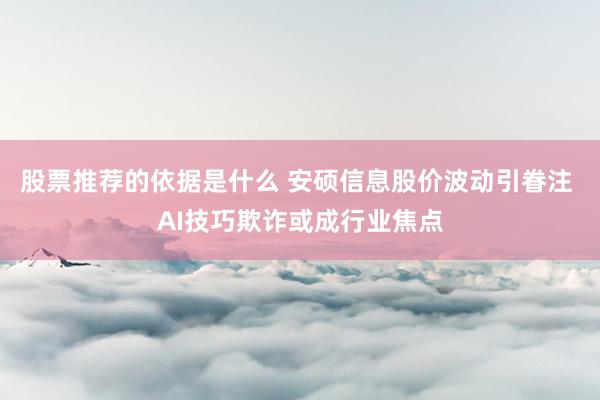 股票推荐的依据是什么 安硕信息股价波动引眷注 AI技巧欺诈或成行业焦点